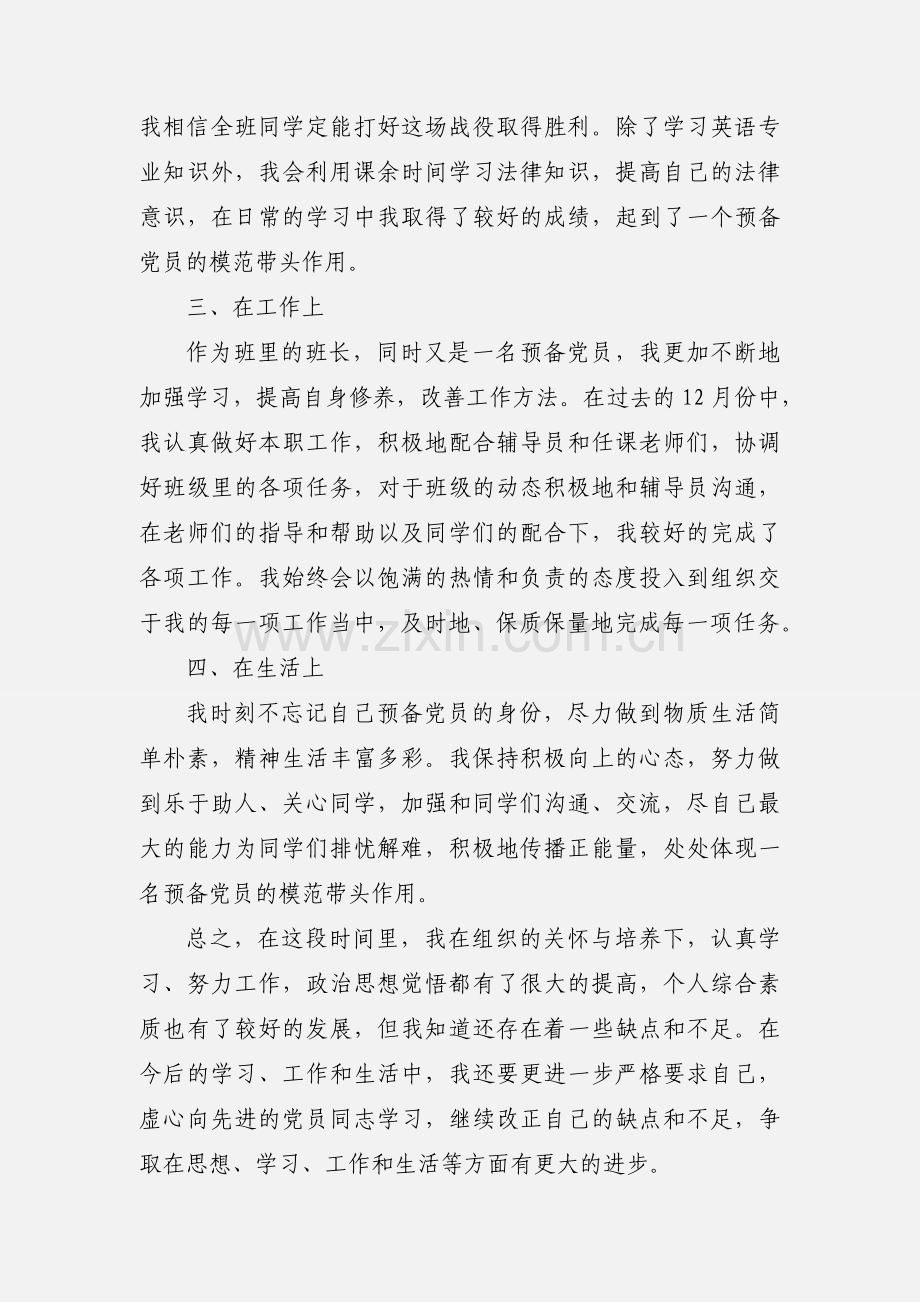 我相信全班同学定能打好这场战役取得胜利。除了学习英语专业知识外，我会利用课余时间学习法律知识，提高自己的法律意识，在日常的学习中我取得了较好的成绩，起到了一个预备党员的模范带头作用。

三、在工作上

作为班里的班长，同时又是一名预备党员，我更加不断地加强学习，提高自身修养，改善工作方法。在过去的12月份中，我认真做好本职工作，积极地配合辅导员和任课老师们，协调好班级里的各项任务，对于班级的动态积极地和辅导员沟通，在老师们的指导和帮助以及同学们的配合下，我较好的完成了各项工作。我始终会以饱满的热情和负责的态度投入到组织交于我的每一项工作当中，及时地、保质保量地完成每一项任务。

四、在生活上

我时刻不忘记自己预备党员的身份，尽力做到物质生活简单朴素，精神生活丰富多彩。我保持积极向上的心态，努力做到乐于助人、关心同学，加强和同学们沟通、交流，尽自己最大的能力为同学们排忧解难，积极地传播正能量，处处体现一名预备党员的模范带头作用。

总之，在这段时间里，我在组织的关怀与培养下，认真学习、努力工作，政治思想觉悟都有了很大的提高，个人综合素质也有了较好的发展，但我知道还存在着一些缺点和不足。在今后的学习、工作和生活中，我还要更进一步严格要求自己，虚心向先进的党员同志学习，继续改正自己的缺点和不足，争取在思想、学习、工作和生活等方面有更大的进步。

www.zixin.com.cn